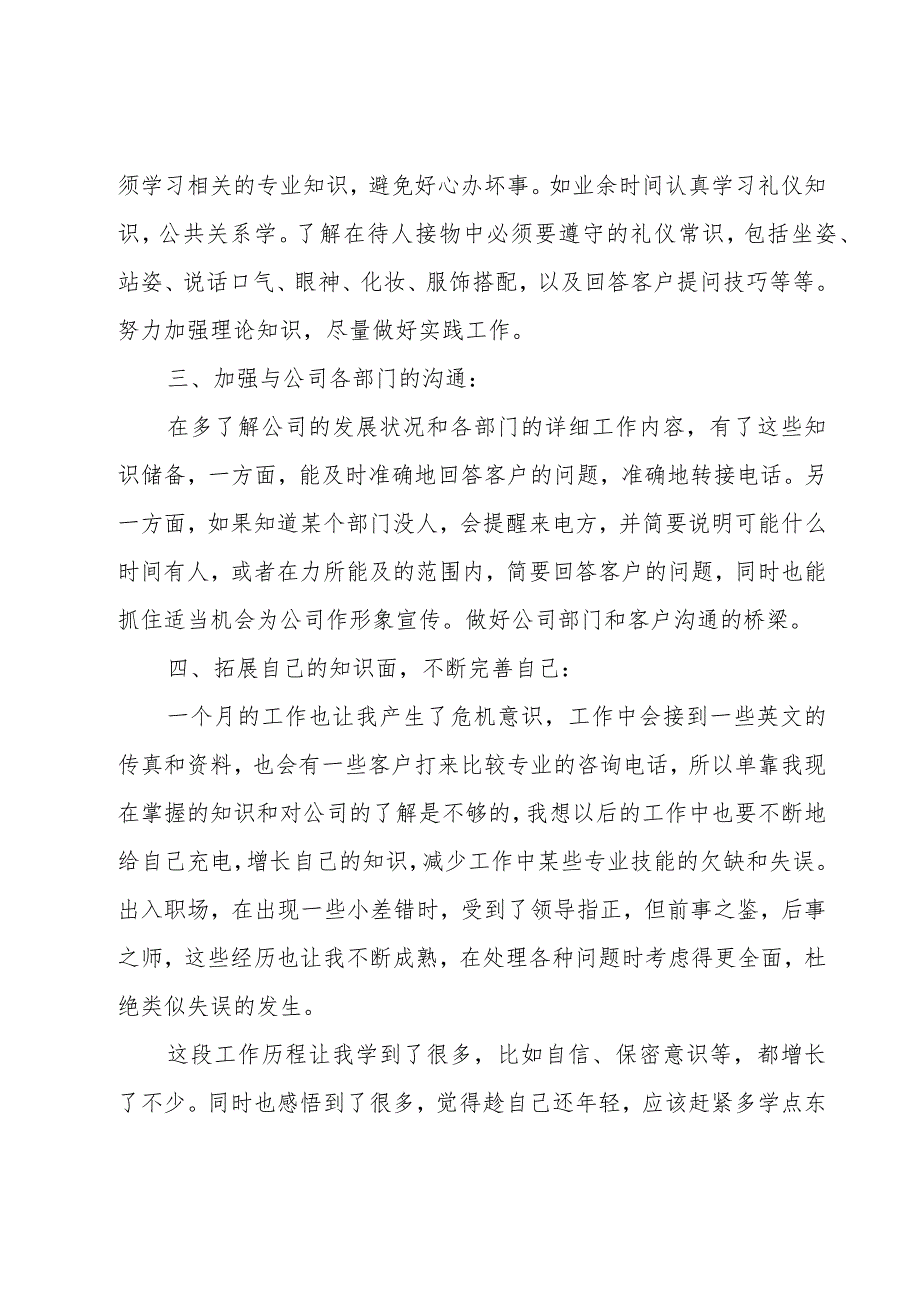 须学习相关的专业知识，避免好心办坏事。如业余时间认真学习礼仪知识，公共关系学。了解在待人接物中必须要遵守的礼仪常识，包括坐姿、站姿、说话口气、眼神、化妆、服饰搭配，以及回答客户提问技巧等等。努力加强理论知识，尽量做好实践工作。

三、加强与公司各部门的沟通：

在多了解公司的发展状况和各部门的详细工作内容，有了这些知识储备，一方面，能及时准确地回答客户的问题，准确地转接电话。另一方面，如果知道某个部门没人，会提醒来电方，并简要说明可能什么时间有人，或者在力所能及的范围内，简要回答客户的问题，同时也能抓住适当机会为公司作形象宣传。做好公司部门和客户沟通的桥梁。

四、拓展自己的知识面，不断完善自己：

一个月的工作也让我产生了危机意识，工作中会接到一些英文的传真和资料，也会有一些客户打来比较专业的咨询电话，所以单靠我现在掌握的知识和对公司的了解是不够的，我想以后的工作中也要不断地给自己充电，增长自己的知识，减少工作中某些专业技能的欠缺和失误。出入职场，在出现一些小差错时，受到了领导指正，但前事之鉴，后事之师，这些经历也让我不断成熟，在处理各种问题时考虑得更全面，杜绝类似失误的发生。

这段工作历程让我学到了很多，比如自信、保密意识等，都增长了不少。同时也感悟到了很多，觉得趁自己还年轻，应该赶紧多学点东